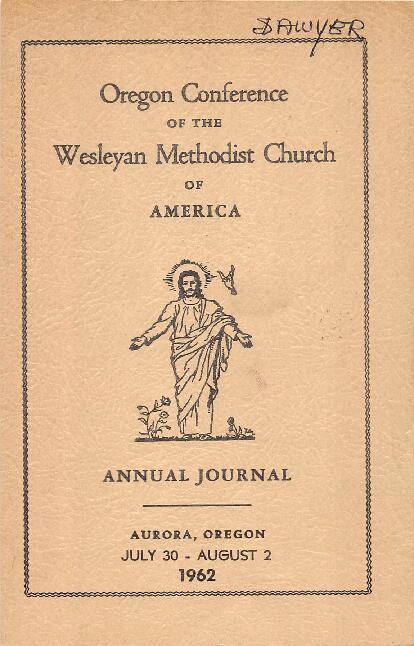 SAWYER

Oregon Conference

OF THE

Wesleyan Methodist Church

OF

AMERICA

ANNUAL JOURNAL

AURORA, OREGON
JULY 30 - AUGUST 2
1962